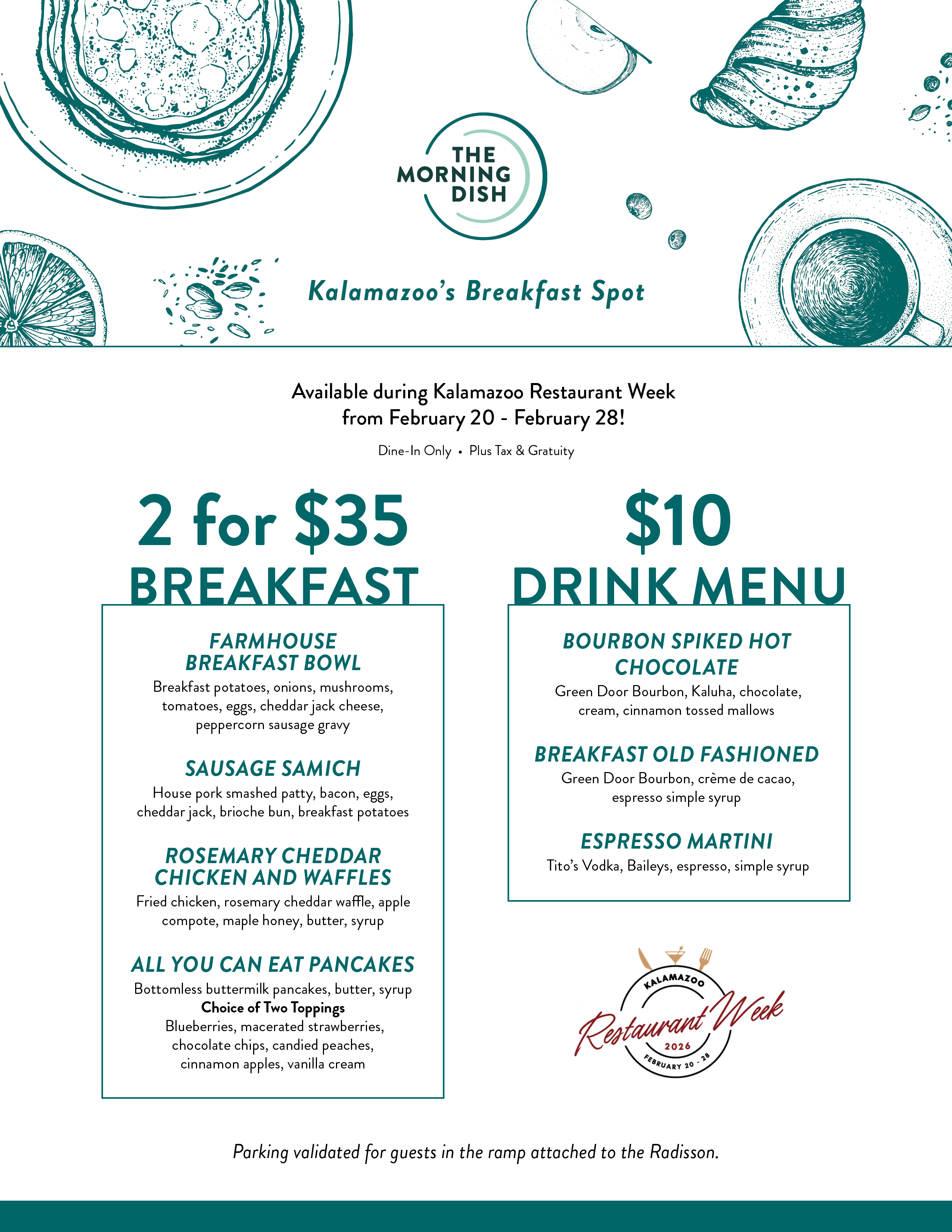 THE MORNING DISH

Kalamazoo's Breakfast Spot

Available during Kalamazoo Restaurant Week from February 20 - February 28!

Dine-In Only • Plus Tax & Gratuity

2 for $35
BREAKFAST

FARMHOUSE BREAKFAST BOWL
Breakfast potatoes, onions, mushrooms, tomatoes, eggs, cheddar jack cheese, peppercorn sausage gravy

SAUSAGE SAMICH
House pork smashed patty, bacon, eggs, cheddar jack, brioche bun, breakfast potatoes

ROSEMARY CHEDDAR CHICKEN AND WAFFLES
Fried chicken, rosemary cheddar waffle, apple compote, maple honey, butter, syrup

ALL YOU CAN EAT PANCAKES
Bottomless buttermilk pancakes, butter, syrup
Choice of Two Toppings
Blueberries, macerated strawberries, chocolate chips, candied peaches, cinnamon apples, vanilla cream

$10
DRINK MENU

BOURBON SPIKED HOT CHOCOLATE
Green Door Bourbon, Kaluha, chocolate, cream, cinnamon tossed mallows

BREAKFAST OLD FASHIONED
Green Door Bourbon, crème de cacao, espresso simple syrup

ESPRESSO MARTINI
Tito's Vodka, Baileys, espresso, simple syrup

KALAMAZOO
Restaurant Week
2026
FEBRUARY 20 - 28

Parking validated for guests in the ramp attached to the Radisson.